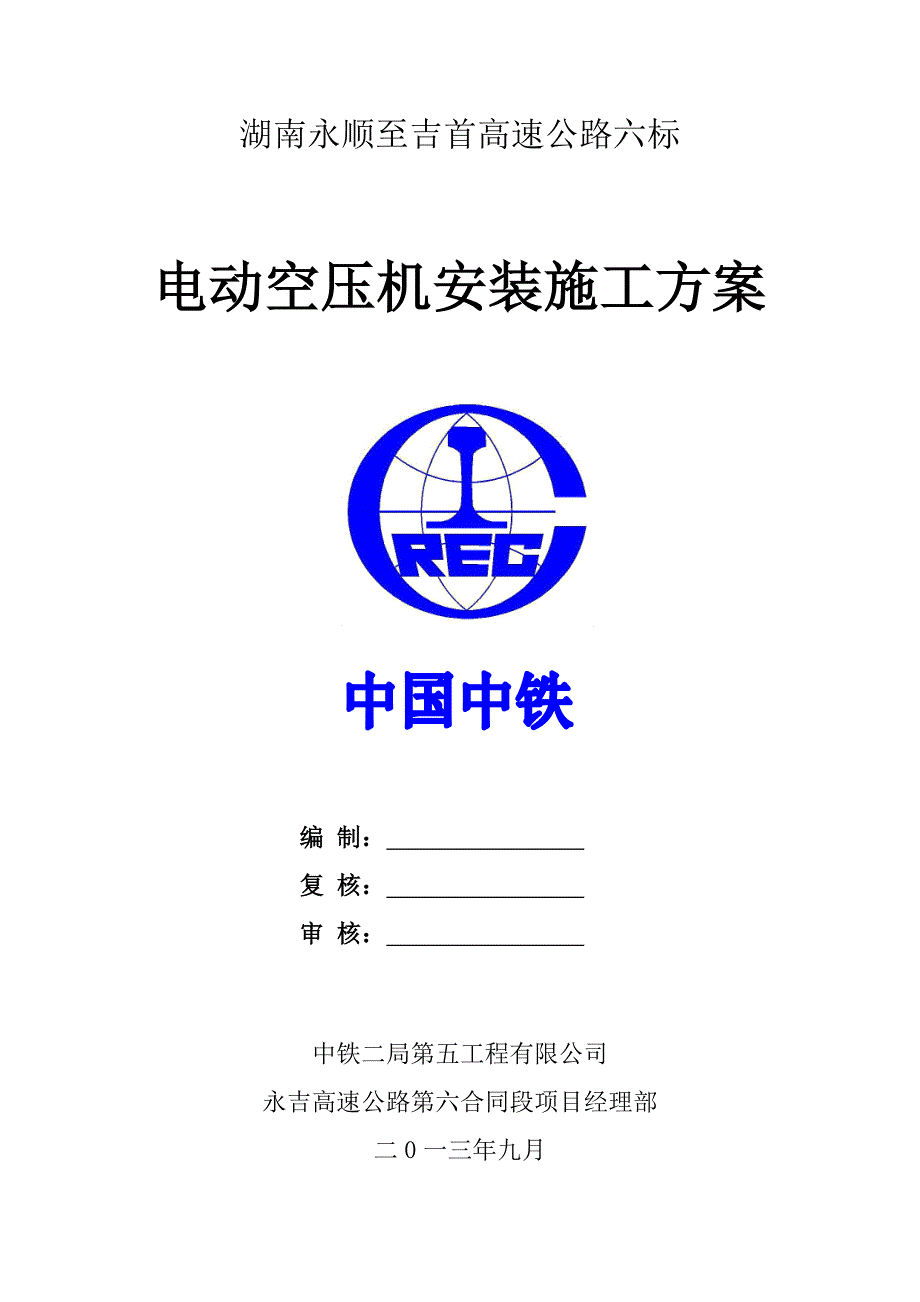 湖南永顺至吉首高速公路六标

电动空压机安装施工方案

CREC

中国中铁

编 制：________________

复 核：________________

审 核：________________

中铁二局第五工程有限公司

永吉高速公路第六合同段项目经理部

二0一三年九月